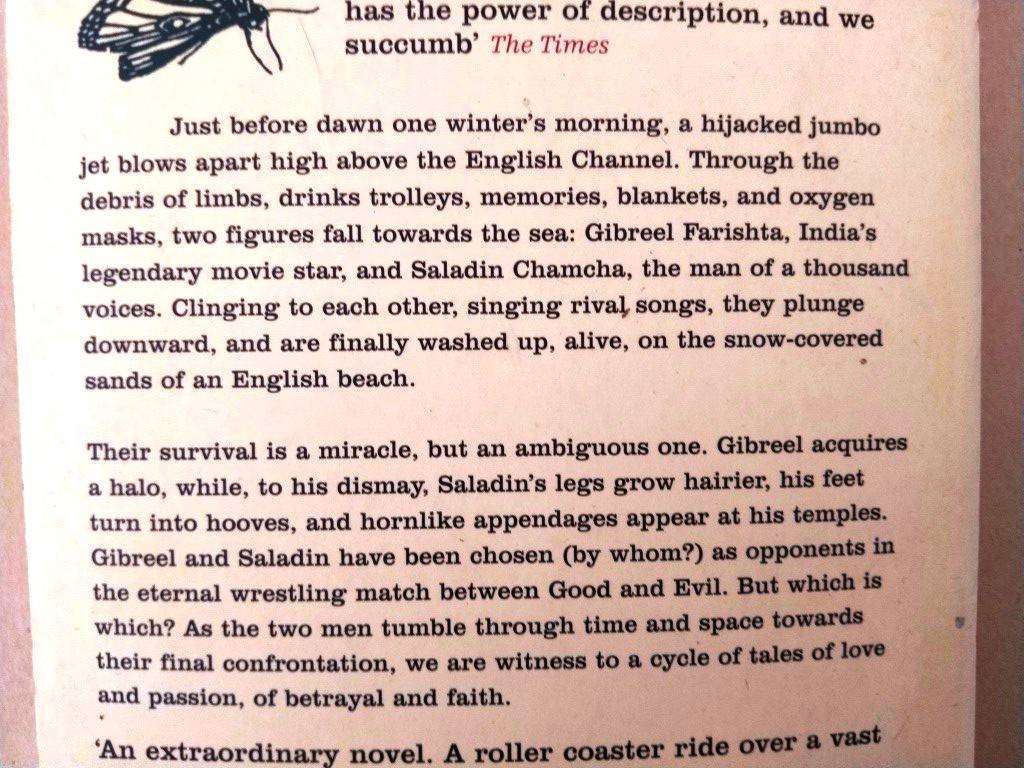 has the power of description, and we succumb' The Times

Just before dawn one winter's morning, a hijacked jumbo jet blows apart high above the English Channel. Through the debris of limbs, drinks trolleys, memories, blankets, and oxygen masks, two figures fall towards the sea: Gibreel Farishta, India's legendary movie star, and Saladin Chamcha, the man of a thousand voices. Clinging to each other, singing rival songs, they plunge downward, and are finally washed up, alive, on the snow-covered sands of an English beach.

Their survival is a miracle, but an ambiguous one. Gibreel acquires a halo, while, to his dismay, Saladin's legs grow hairier, his feet turn into hooves, and hornlike appendages appear at his temples. Gibreel and Saladin have been chosen (by whom?) as opponents in the eternal wrestling match between Good and Evil. But which is which? As the two men tumble through time and space towards their final confrontation, we are witness to a cycle of tales of love and passion, of betrayal and faith.

'An extraordinary novel. A roller coaster ride over a vast